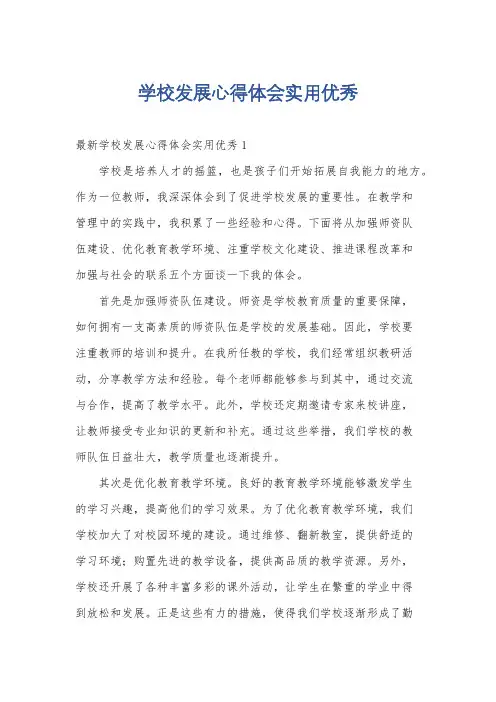 学校发展心得体会实用优秀

最新学校发展心得体会实用优秀 1

学校是培养人才的摇篮，也是孩子们开始拓展自我能力的地方。作为一位教师，我深深体会到了促进学校发展的重要性。在教学和管理中的实践中，我积累了一些经验和心得。下面将从加强师资队伍建设、优化教育教学环境、注重学校文化建设、推进课程改革和加强与社会的联系五个方面谈一下我的体会。

首先是加强师资队伍建设。师资是学校教育质量的重要保障，如何拥有一支高素质的师资队伍是学校的发展基础。因此，学校要注重教师的培训和提升。在我所任教的学校，我们经常组织教研活动，分享教学方法和经验。每个老师都能够参与到其中，通过交流与合作，提高了教学水平。此外，学校还定期邀请专家来校讲座，让教师接受专业知识的更新和补充。通过这些举措，我们学校的教师队伍日益壮大，教学质量也逐渐提升。

其次是优化教育教学环境。良好的教育教学环境能够激发学生的学习兴趣，提高他们的学习效果。为了优化教育教学环境，我们学校加大了对校园环境的建设。通过维修、翻新教室，提供舒适的学习环境；购置先进的教学设备，提供高品质的教学资源。另外，学校还开展了各种丰富多彩的课外活动，让学生在繁重的学业中得到放松和发展。正是这些有力的措施，使得我们学校逐渐形成了勤